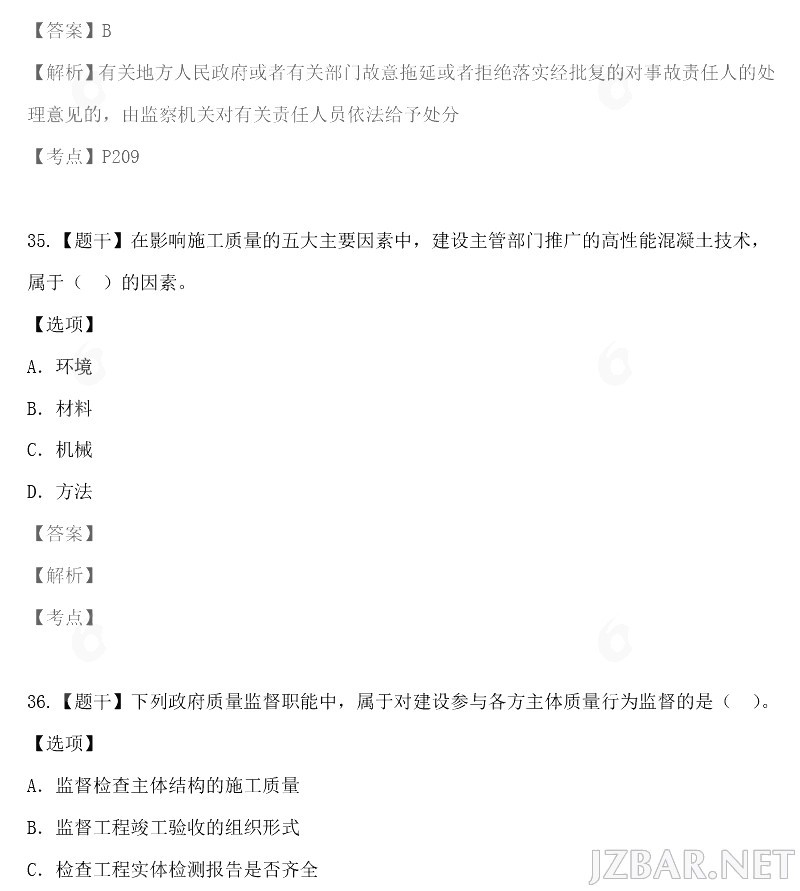 【答案】B

【解析】有关地方人民政府或者有关部门故意拖延或者拒绝落实经批复的对事故责任人的处理意见的，由监察机关对有关责任人员依法给予处分

【考点】P209

35.【题干】在影响施工质量的五大主要因素中，建设主管部门推广的高性能混凝土技术，属于（ ）的因素。

【选项】

A. 环境

B. 材料

C. 机械

D. 方法

【答案】

【解析】

【考点】

36.【题干】下列政府质量监督职能中，属于对建设参与各方主体质量行为监督的是（ ）。

【选项】

A. 监督检查主体结构的施工质量

B. 监督工程竣工验收的组织形式

C. 检查工程实体检测报告是否齐全

JZBAR.NET